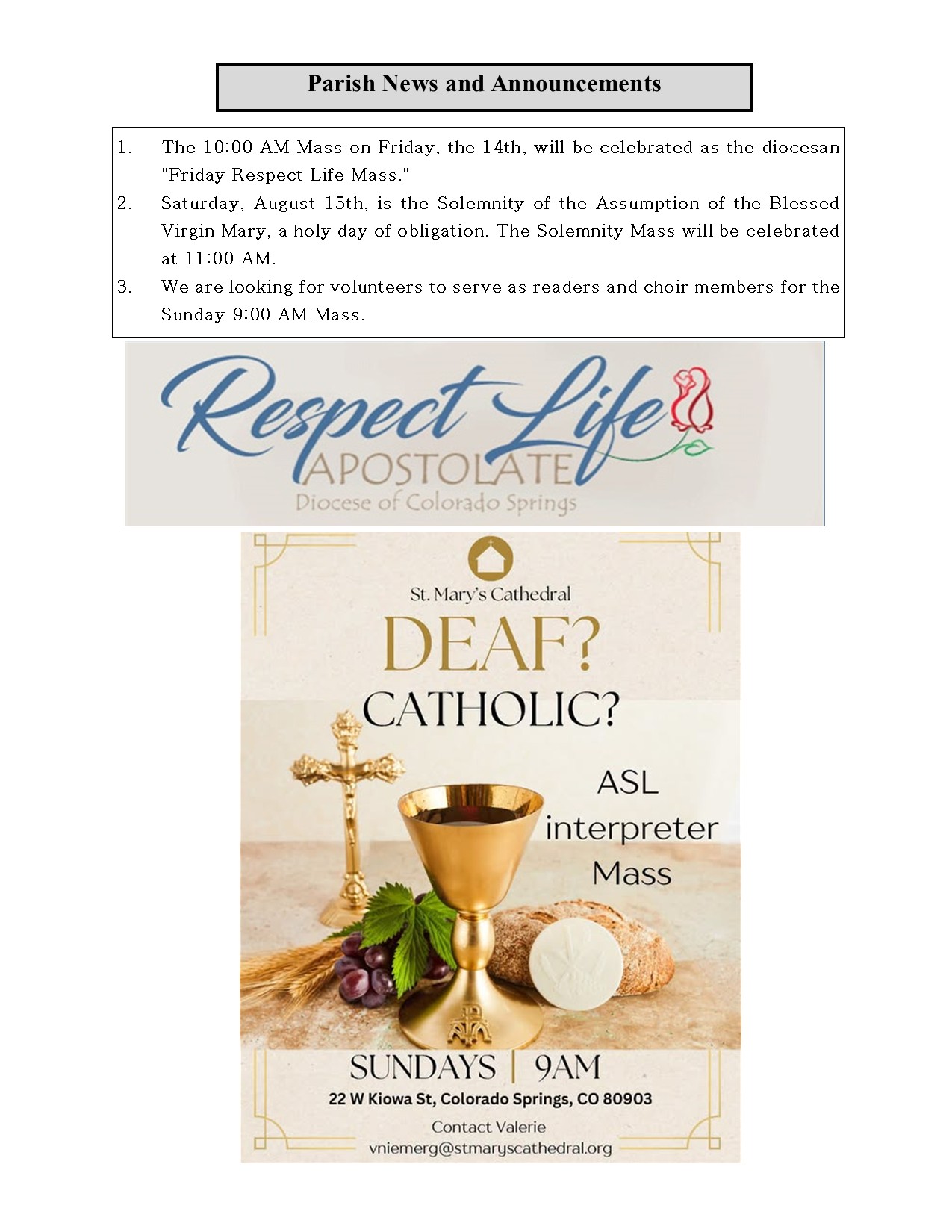 Parish News and Announcements

1. The 10:00 AM Mass on Friday, the 14th, will be celebrated as the diocesan "Friday Respect Life Mass."
2. Saturday, August 15th, is the Solemnity of the Assumption of the Blessed Virgin Mary, a holy day of obligation. The Solemnity Mass will be celebrated at 11:00 AM.
3. We are looking for volunteers to serve as readers and choir members for the Sunday 9:00 AM Mass.

Respect Life
APOSTOLATE
Diocese of Colorado Springs

St. Mary's Cathedral
DEAF?
CATHOLIC?
ASL interpreter Mass
SUNDAYS | 9AM
22 W Kiowa St, Colorado Springs, CO 80903
Contact Valerie
vniemerg@stmaryscathedral.org